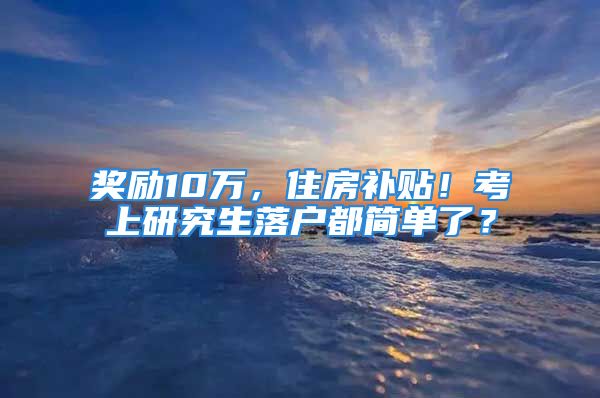 奖励10万，住房补贴！考上研究生落户都简单了？